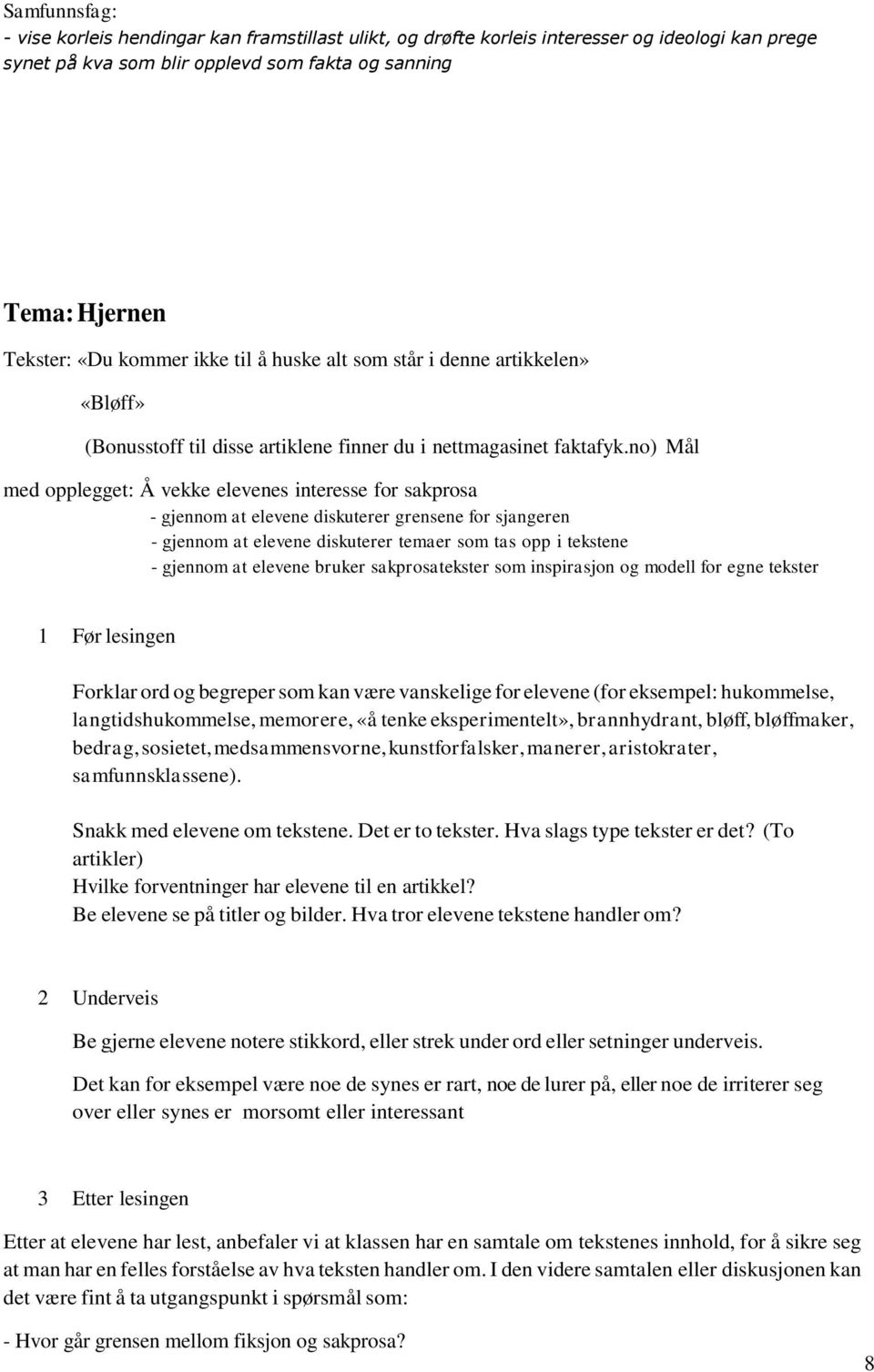 Samfunnsfag:
- vise korleis hendingar kan framstillast ulikt, og drøfte korleis interesser og ideologi kan prege synet på kva som blir opplevd som fakta og sanning

Tema: Hjernen

Tekster: «Du kommer ikke til å huske alt som står i denne artikkelen»

«Bløff»

(Bonusstoff til disse artiklene finner du i nettmagasinet faktafyk.no) Mål med opplegget: Å vekke elevenes interesse for sakprosa

- gjennom at elevene diskuterer grensene for sjangeren
- gjennom at elevene diskuterer temaer som tas opp i tekstene
- gjennom at elevene bruker sakprosatekster som inspirasjon og modell for egne tekster

1 Før lesingen

Forklar ord og begreper som kan være vanskelige for elevene (for eksempel: hukommelse, langtidshukommelse, memorere, «å tenke eksperimentelt», brannhydrant, bløff, bløffmaker, bedrag, sosietet, medsammensvorne, kunstforfalsker, manerer, aristokrater, samfunnsklassene).

Snakk med elevene om tekstene. Det er to tekster. Hva slags type tekster er det? (To artikler)
Hvilke forventninger har elevene til en artikkel?
Be elevene se på titler og bilder. Hva tror elevene tekstene handler om?

2 Underveis

Be gjerne elevene notere stikkord, eller strek under ord eller setninger underveis.

Det kan for eksempel være noe de synes er rart, noe de lurer på, eller noe de irriterer seg over eller synes er morsomt eller interessant

3 Etter lesingen

Etter at elevene har lest, anbefaler vi at klassen har en samtale om tekstenes innhold, for å sikre seg at man har en felles forståelse av hva teksten handler om. I den videre samtalen eller diskusjonen kan det være fint å ta utgangspunkt i spørsmål som:

- Hvor går grensen mellom fiksjon og sakprosa?

8